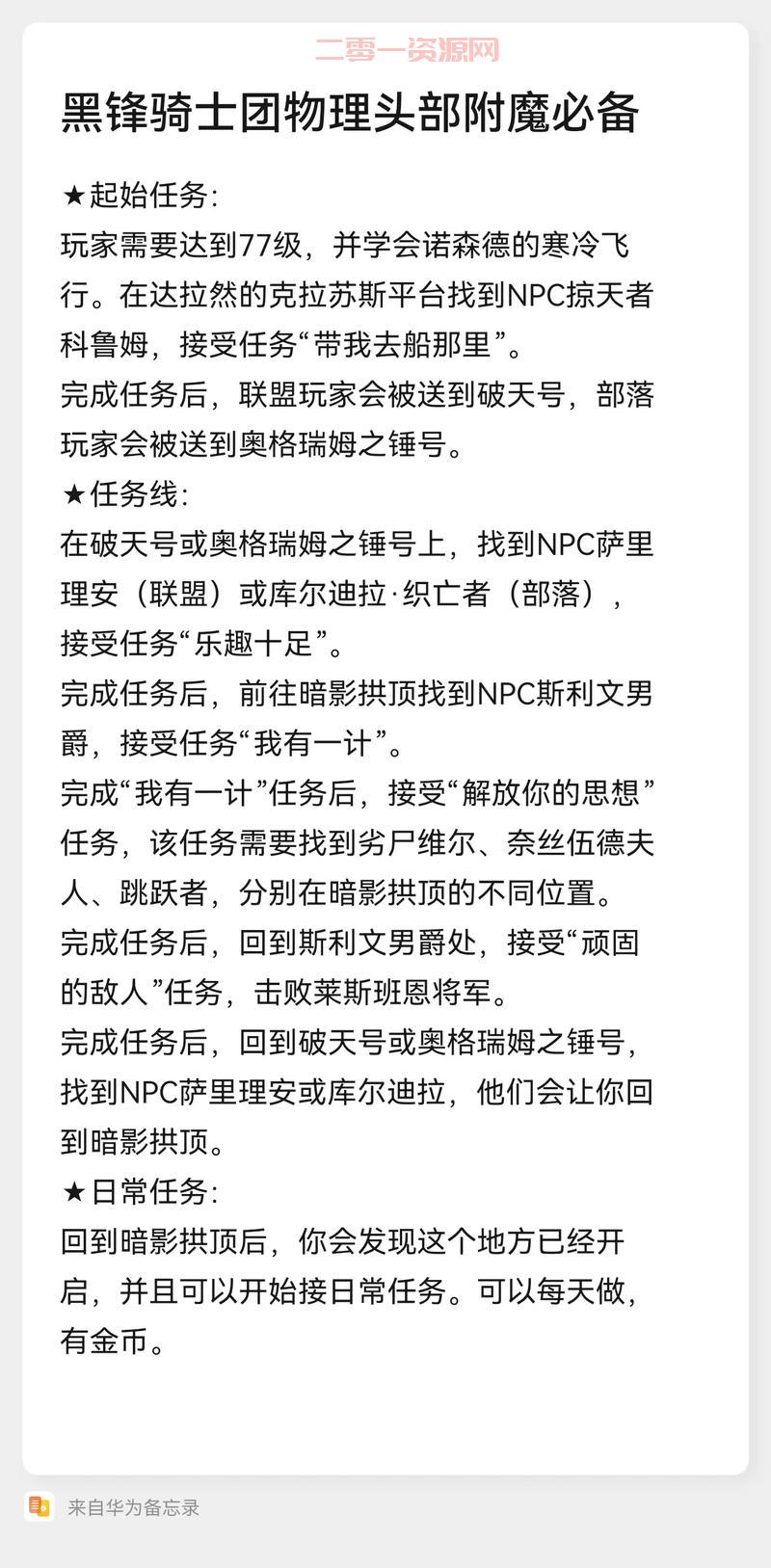 二零一资源网

黑锋骑士团物理头部附魔必备

★起始任务:
玩家需要达到77级，并学会诺森德的寒冷飞行。在达拉然的克拉苏斯平台找到NPC掠天者科鲁姆，接受任务“带我去船那里”。
完成任务后，联盟玩家会被送到破天号，部落玩家会被送到奥格瑞姆之锤号。
★任务线:
在破天号或奥格瑞姆之锤号上，找到NPC萨里理安（联盟）或库尔迪拉·织亡者（部落），接受任务“乐趣十足”。
完成任务后，前往暗影拱顶找到NPC斯利文男爵，接受任务“我有一计”。
完成“我有一计”任务后，接受“解放你的思想”任务，该任务需要找到劣尸维尔、奈丝伍德夫人、跳跃者，分别在暗影拱顶的不同位置。
完成任务后，回到斯利文男爵处，接受“顽固的敌人”任务，击败莱斯班恩将军。
完成任务后，回到破天号或奥格瑞姆之锤号，找到NPC萨里理安或库尔迪拉，他们会让你回到暗影拱顶。
★日常任务:
回到暗影拱顶后，你会发现这个地方已经开启，并且可以开始接日常任务。可以每天做，有金币。

来自华为备忘录